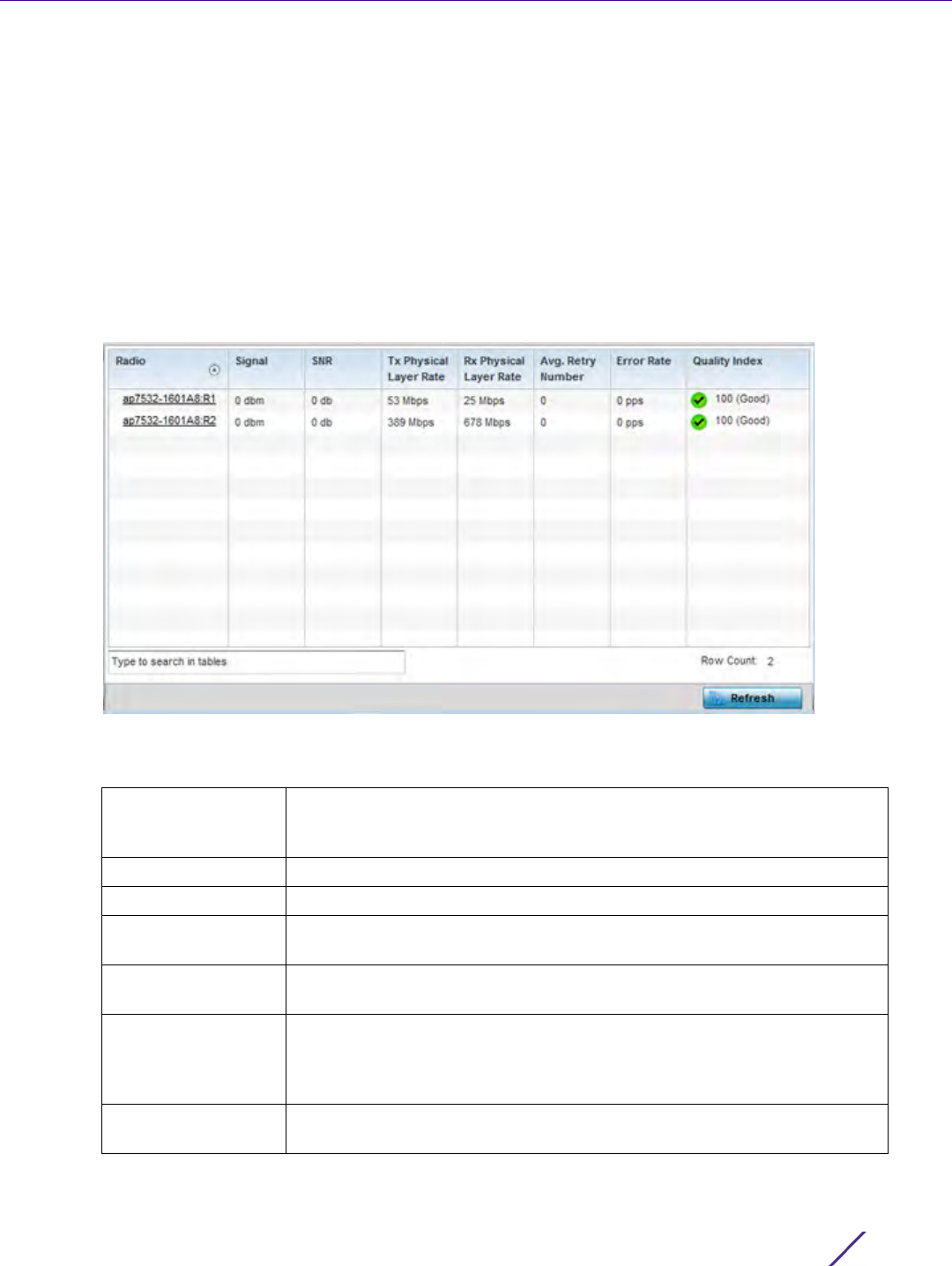 | Radio | Signal | SNR | Tx Physical Layer Rate | Rx Physical Layer Rate | Avg. Retry Number | Error Rate | Quality Index |
|---|---|---|---|---|---|---|---|
| ap7532-1601A8:R1 | 0 dbm | 0 db | 53 Mbps | 25 Mbps | 0 | 0 pps | 100 (Good) |
| ap7532-1601A8:R2 | 0 dbm | 0 db | 389 Mbps | 678 Mbps | 0 | 0 pps | 100 (Good) |

Type to search in tables

Row Count: 2

Refresh